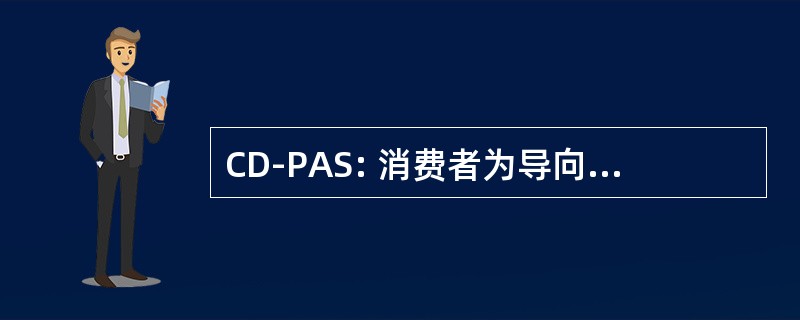 CD-PAS: 消费者为导向...